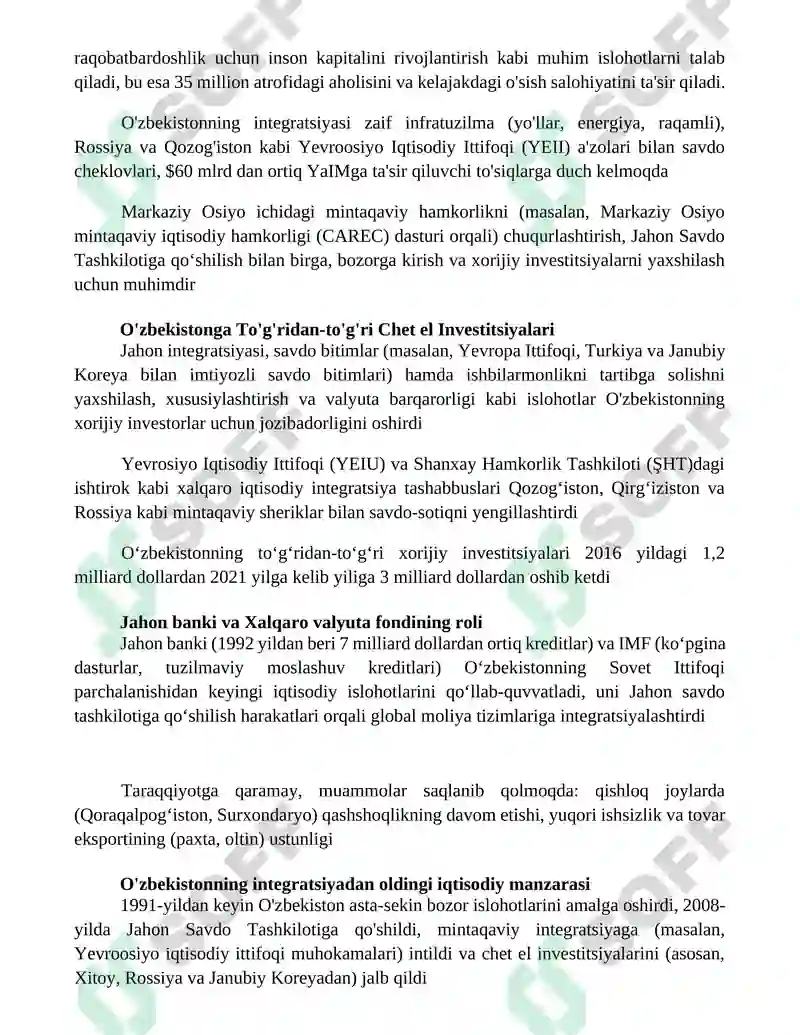 raqobatbardoshlik uchun inson kapitalini rivojlantirish kabi muhim islohotlarni talab qiladi, bu esa 35 million atrofidagi aholisini va kelajakdagi o'sish salohiyatini ta'sir qiladi.

O'zbekistonning integratsiyasi zaif infratuzilma (yo'llar, energiya, raqamli), Rossiya va Qozog'iston kabi Yevroosiyo Iqtisodiy Ittifoqi (YEII) a'zolari bilan savdo cheklovlari, $60 mlrd dan ortiq YaIMga ta'sir qiluvchi to'siqlarga duch kelmoqda

Markaziy Osiyo ichidagi mintaqaviy hamkorlikni (masalan, Markaziy Osiyo mintaqaviy iqtisodiy hamkorligi (CAREC) dasturi orqali) chuqurlashtirish, Jahon Savdo Tashkilotiga qo‘shilish bilan birga, bozorga kirish va xorijiy investitsiyalarni yaxshilash uchun muhimdir

O'zbekistonga To'g'ridan-to'g'ri Chet el Investitsiyalari
Jahon integratsiyasi, savdo bitimlar (masalan, Yevropa Ittifoqi, Turkiya va Janubiy Koreya bilan imtiyozli savdo bitimlari) hamda ishbilarmonlikni tartibga solishni yaxshilash, xususiylashtirish va valyuta barqarorligi kabi islohotlar O'zbekistonning xorijiy investorlar uchun jozibadorligini oshirdi

Yevrosiyo Iqtisodiy Ittifoqi (YEIU) va Shanxay Hamkorlik Tashkiloti (ŞHT)dagi ishtirok kabi xalqaro iqtisodiy integratsiya tashabbuslari Qozog‘iston, Qirg‘iziston va Rossiya kabi mintaqaviy sheriklar bilan savdo-sotiqni yengillashtirdi

O‘zbekistonning to‘g‘ridan-to‘g‘ri xorijiy investitsiyalari 2016 yildagi 1,2 milliard dollardan 2021 yilga kelib yiliga 3 milliard dollardan oshib ketdi

Jahon banki va Xalqaro valyuta fondining roli
Jahon banki (1992 yildan beri 7 milliard dollardan ortiq kreditlar) va IMF (ko‘pgina dasturlar, tuzilmaviy moslashuv kreditlari) O‘zbekistonning Sovet Ittifoqi parchalanishidan keyingi iqtisodiy islohotlarini qo‘llab-quvvatladi, uni Jahon savdo tashkilotiga qo‘shilish harakatlari orqali global moliya tizimlariga integratsiyalashtirdi

Taraqqiyotga qaramay, muammolar saqlanib qolmoqda: qishloq joylarda (Qoraqalpog‘iston, Surxondaryo) qashshoqlikning davom etishi, yuqori ishsizlik va tovar eksportining (paxta, oltin) ustunligi

O'zbekistonning integratsiyadan oldingi iqtisodiy manzarasi
1991-yildan keyin O'zbekiston asta-sekin bozor islohotlarini amalga oshirdi, 2008-yilda Jahon Savdo Tashkilotiga qo'shildi, mintaqaviy integratsiyaga (masalan, Yevroosiyo iqtisodiy ittifoqi muhokamalari) intildi va chet el investitsiyalarini (asosan, Xitoy, Rossiya va Janubiy Koreyadan) jalb qildi